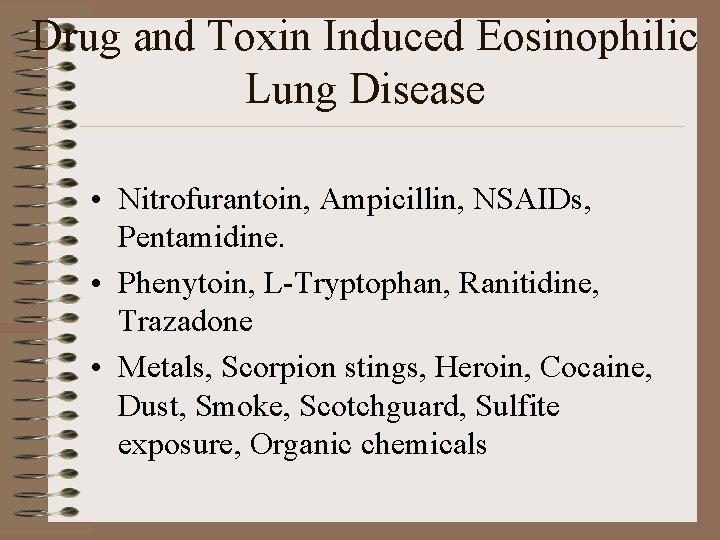 Drug and Toxin Induced Eosinophilic Lung Disease

• Nitrofurantoin, Ampicillin, NSAIDs, Pentamidine.
• Phenytoin, L-Tryptophan, Ranitidine, Trazadone
• Metals, Scorpion stings, Heroin, Cocaine, Dust, Smoke, Scotchguard, Sulfite exposure, Organic chemicals